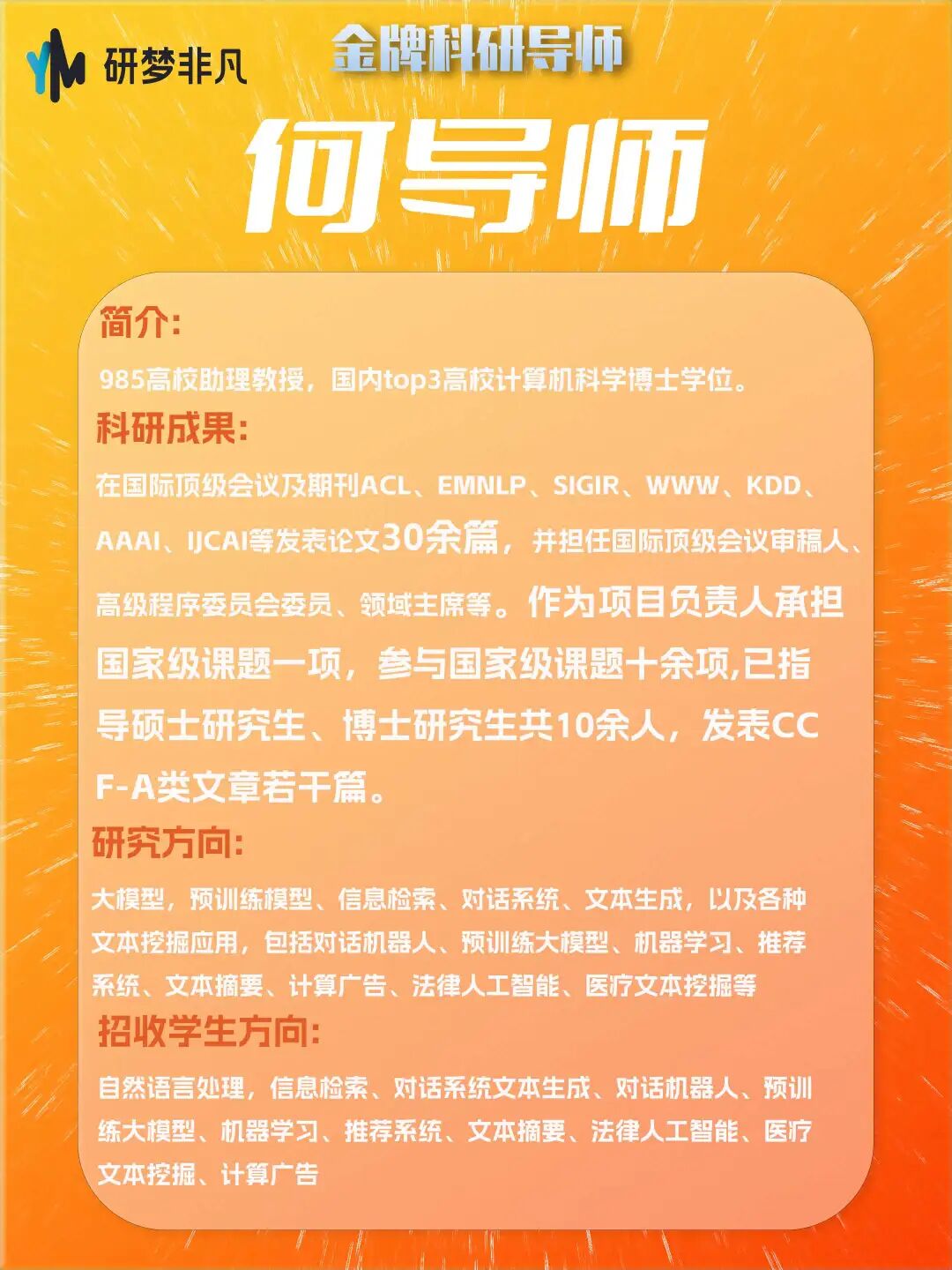 YM 研梦非凡

金牌科研导师

何导师

简介:

985高校助理教授，国内top3高校计算机科学博士学位。

科研成果:

在国际顶级会议及期刊ACL、EMNLP、SIGIR、WWW、KDD、AAAI、IJCAI等发表论文30余篇，并担任国际顶级会议审稿人、高级程序委员会委员、领域主席等。作为项目负责人承担国家级课题一项，参与国家级课题十余项,已指导硕士研究生、博士研究生共10余人，发表CCF-A类文章若干篇。

研究方向:

大模型，预训练模型、信息检索、对话系统、文本生成，以及各种文本挖掘应用，包括对话机器人、预训练大模型、机器学习、推荐系统、文本摘要、计算广告、法律人工智能、医疗文本挖掘等

招收学生方向:

自然语言处理，信息检索、对话系统文本生成、对话机器人、预训练大模型、机器学习、推荐系统、文本摘要、法律人工智能、医疗文本挖掘、计算广告